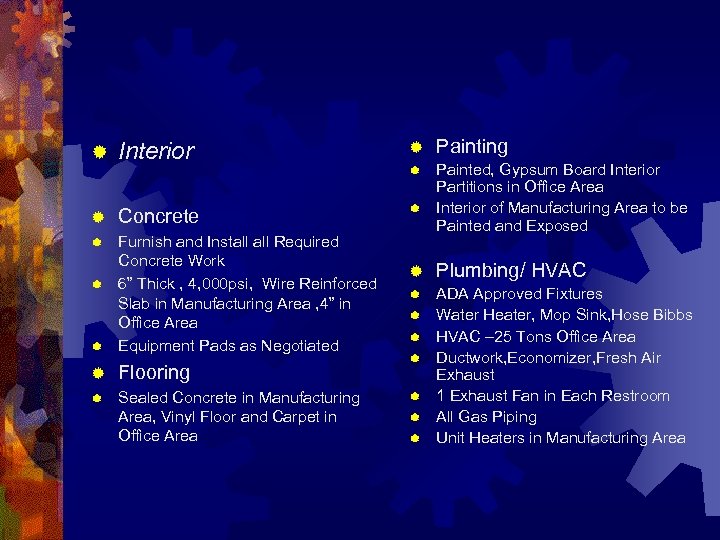 Interior

Concrete

Furnish and Install all Required Concrete Work

6” Thick , 4,000psi, Wire Reinforced Slab in Manufacturing Area ,4” in Office Area

Equipment Pads as Negotiated

Flooring

Sealed Concrete in Manufacturing Area, Vinyl Floor and Carpet in Office Area

Painting

Painted, Gypsum Board Interior Partitions in Office Area

Interior of Manufacturing Area to be Painted and Exposed

Plumbing/ HVAC

ADA Approved Fixtures

Water Heater, Mop Sink,Hose Bibbs

HVAC –25 Tons Office Area

Ductwork,Economizer,Fresh Air Exhaust

1 Exhaust Fan in Each Restroom

All Gas Piping

Unit Heaters in Manufacturing Area